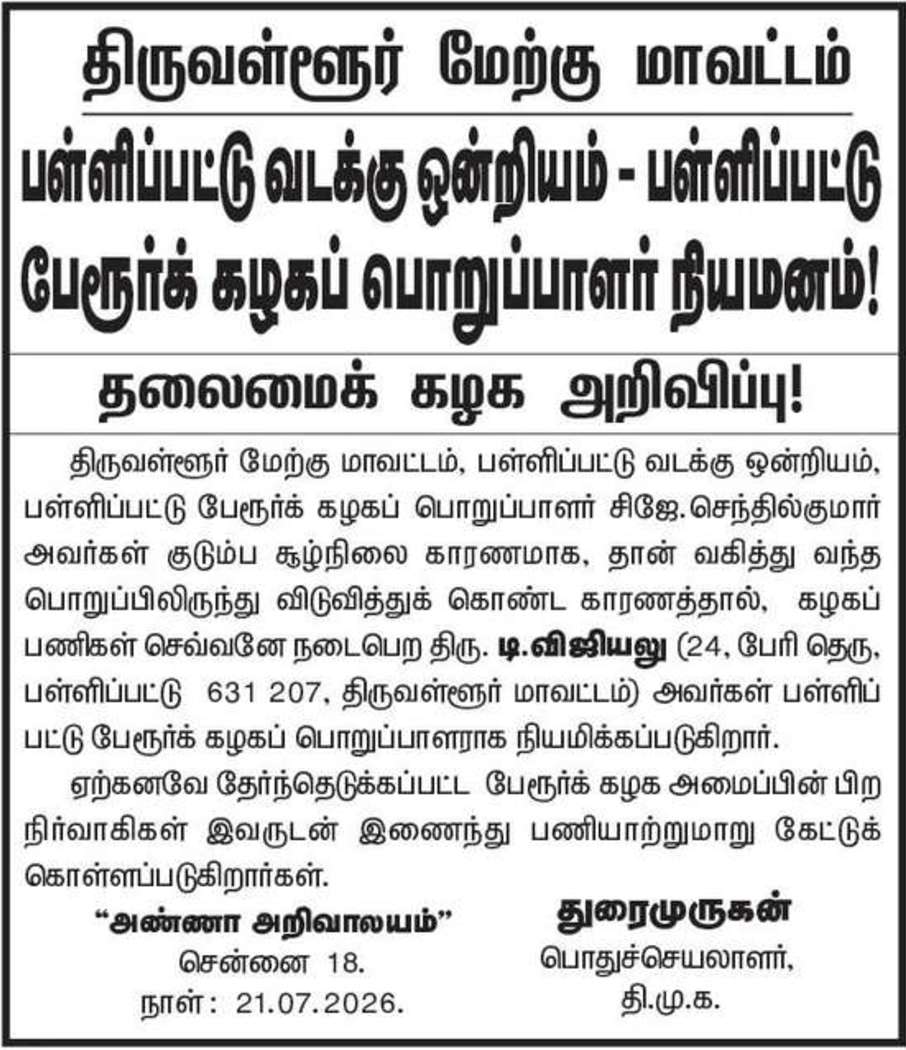 திருவள்ளூர் மேற்கு மாவட்டம்

பள்ளிப்பட்டு வடக்கு ஒன்றியம் - பள்ளிப்பட்டு பேரூர்க் கழகப் பொறுப்பாளர் நியமனம்!

தலைமைக் கழக அறிவிப்பு!

திருவள்ளூர் மேற்கு மாவட்டம், பள்ளிப்பட்டு வடக்கு ஒன்றியம், பள்ளிப்பட்டு பேரூர்க் கழகப் பொறுப்பாளர் சிஜே.செந்தில்குமார் அவர்கள் குடும்ப சூழ்நிலை காரணமாக, தான் வகித்து வந்த பொறுப்பிலிருந்து விடுவித்துக் கொண்ட காரணத்தால், கழகப் பணிகள் செவ்வனே நடைபெற திரு. டி.விஜியலு (24, பேரி தெரு, பள்ளிப்பட்டு 631 207, திருவள்ளூர் மாவட்டம்) அவர்கள் பள்ளிப்பட்டு பேரூர்க் கழகப் பொறுப்பாளராக நியமிக்கப்படுகிறார்.

ஏற்கனவே தேர்ந்தெடுக்கப்பட்ட பேரூர்க் கழக அமைப்பின் பிற நிர்வாகிகள் இவருடன் இணைந்து பணியாற்றுமாறு கேட்டுக் கொள்ளப்படுகிறார்கள்.

"அண்ணா அறிவாலயம்"
சென்னை 18.
நாள்: 21.07.2026.

துரைமுருகன்
பொதுச்செயலாளர்,
தி.மு.க.